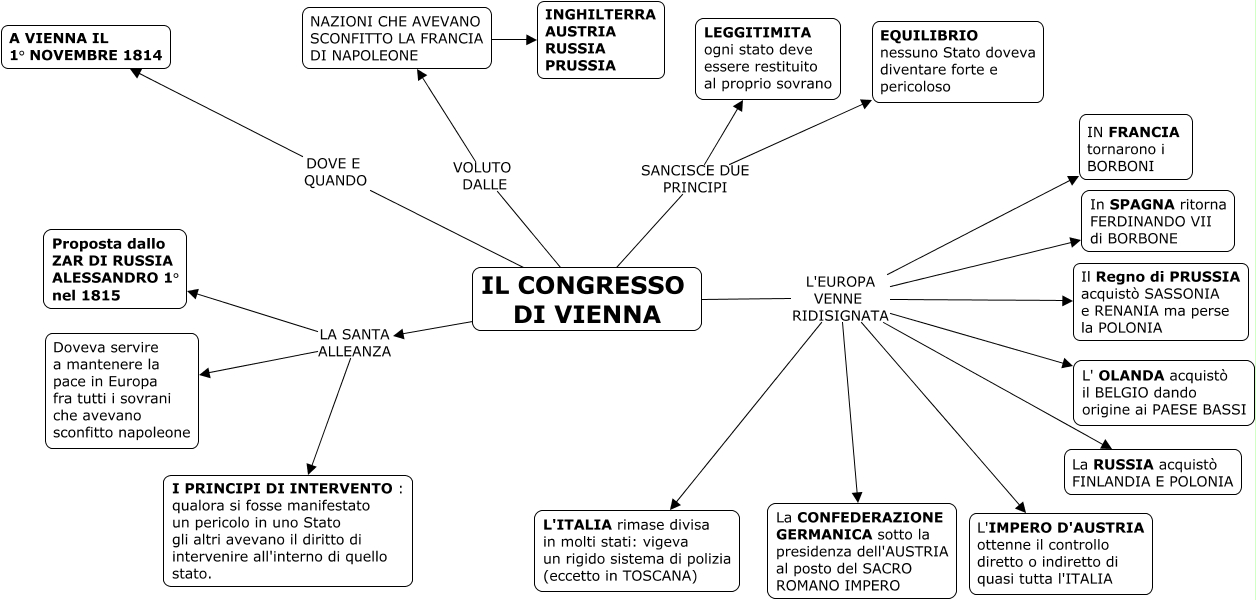 IL CONGRESSO DI VIENNA

DOVE E QUANDO

A VIENNA IL 1° NOVEMBRE 1814

VOLUTO DALLE

NAZIONI CHE AVEVANO SCONFITTO LA FRANCIA DI NAPOLEONE

INGHILTERRA
AUSTRIA
RUSSIA
PRUSSIA

SANCISCE DUE PRINCIPI

LEGGITIMITA
ogni stato deve essere restituito al proprio sovrano

EQUILIBRIO
nessuno Stato doveva diventare forte e pericoloso

L'EUROPA VENNE RIDISIGNATA

IN FRANCIA tornarono i BORBONI

In SPAGNA ritorna FERDINANDO VII di BORBONE

Il Regno di PRUSSIA acquistò SASSONIA e RENANIA ma perse la POLONIA

L' OLANDA acquistò il BELGIO dando origine ai PAESE BASSI

La RUSSIA acquistò FINLANDIA E POLONIA

L'IMPERO D'AUSTRIA ottenne il controllo diretto o indiretto di quasi tutta l'ITALIA

La CONFEDERAZIONE GERMANICA sotto la presidenza dell'AUSTRIA al posto del SACRO ROMANO IMPERO

L'ITALIA rimase divisa in molti stati: vigeva un rigido sistema di polizia (eccetto in TOSCANA)

LA SANTA ALLEANZA

Proposta dallo ZAR DI RUSSIA ALESSANDRO 1° nel 1815

Doveva servire a mantenere la pace in Europa fra tutti i sovrani che avevano sconfitto napoleone

I PRINCIPI DI INTERVENTO : qualora si fosse manifestato un pericolo in uno Stato gli altri avevano il diritto di intervenire all'interno di quello stato.